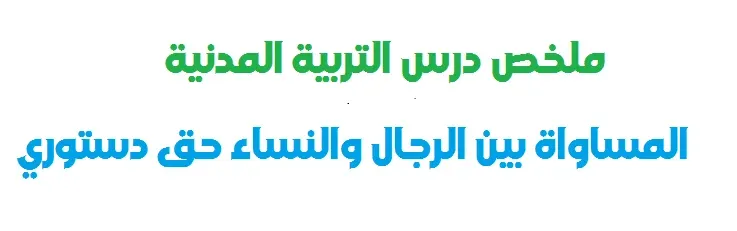 ملخص درس التربية المدنية

المساواة بين الرجال والنساء حق دستوري